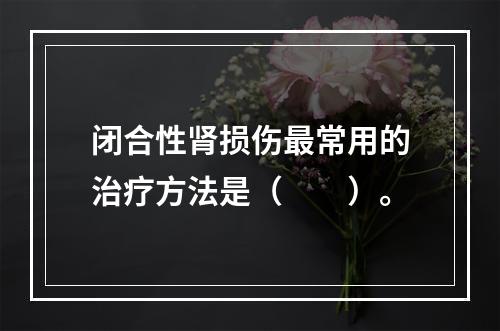 闭合性肾损伤最常用的治疗方法是（　　）。